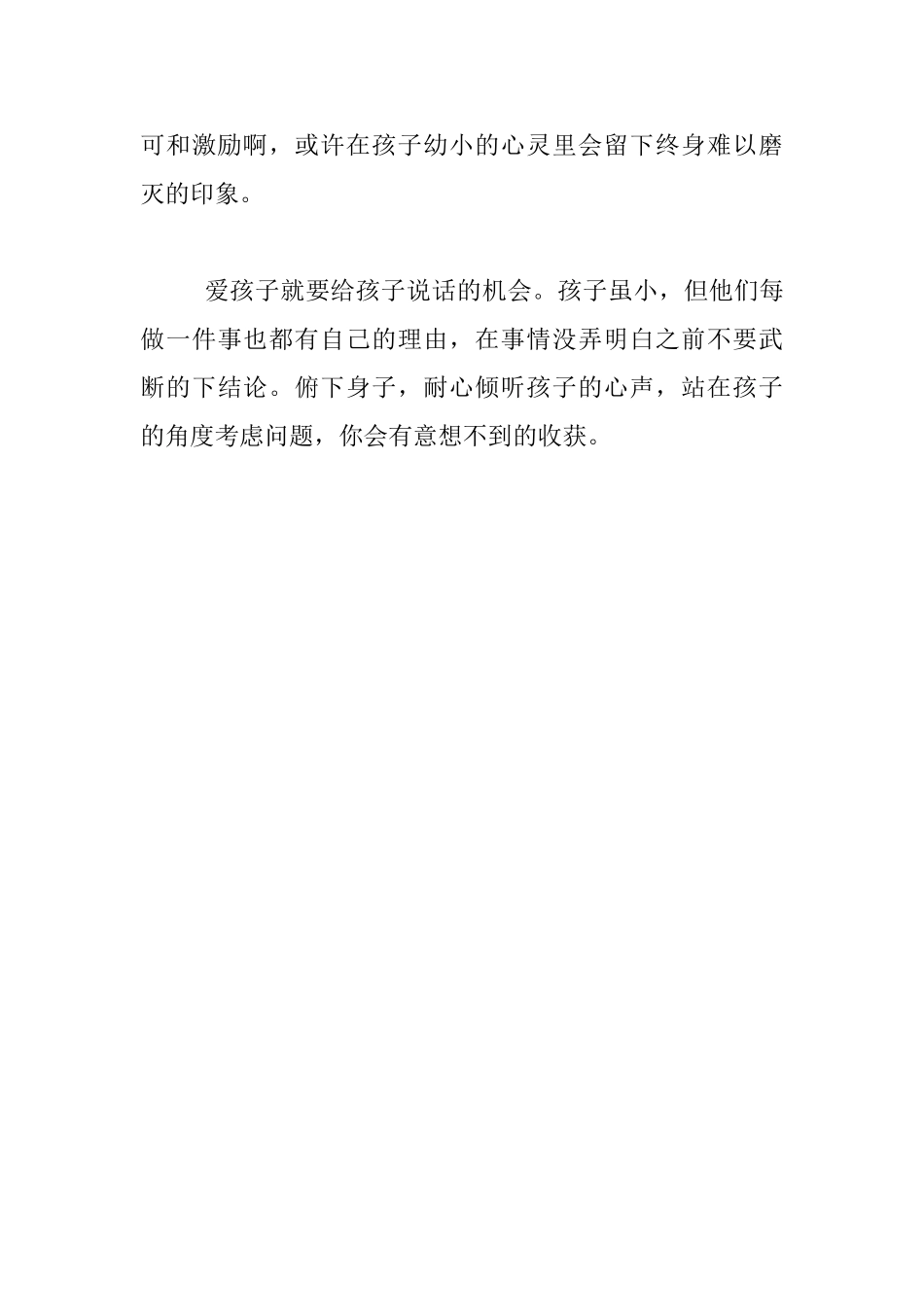 可和激励啊，或许在孩子幼小的心灵里会留下终身难以磨灭的印象。

爱孩子就要给孩子说话的机会。孩子虽小，但他们每做一件事也都有自己的理由，在事情没弄明白之前不要武断的下结论。俯下身子，耐心倾听孩子的心声，站在孩子的角度考虑问题，你会有意想不到的收获。